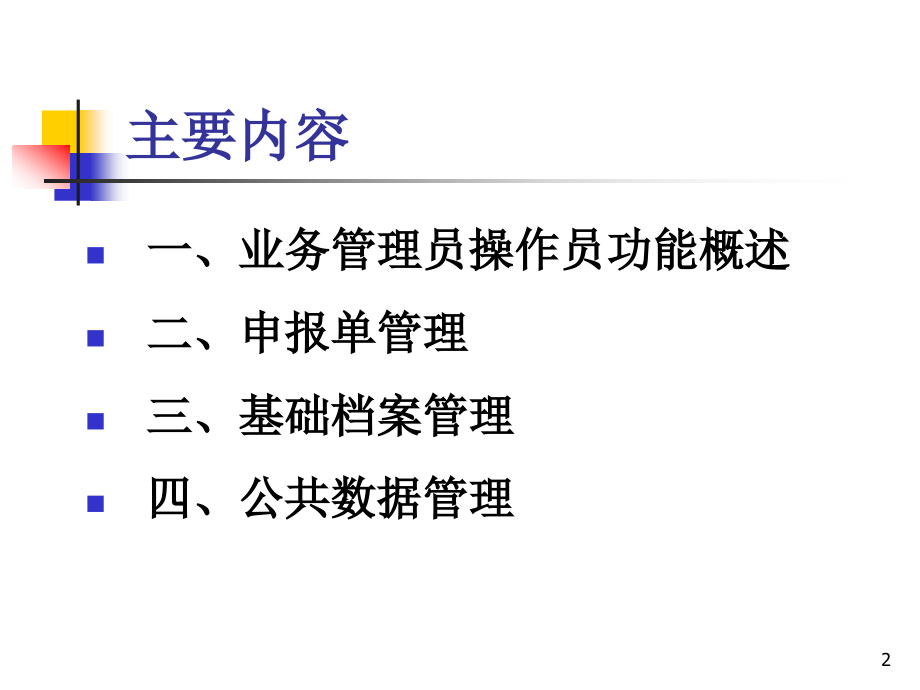 主要内容

一、业务管理员操作员功能概述

二、申报单管理

三、基础档案管理

四、公共数据管理

2